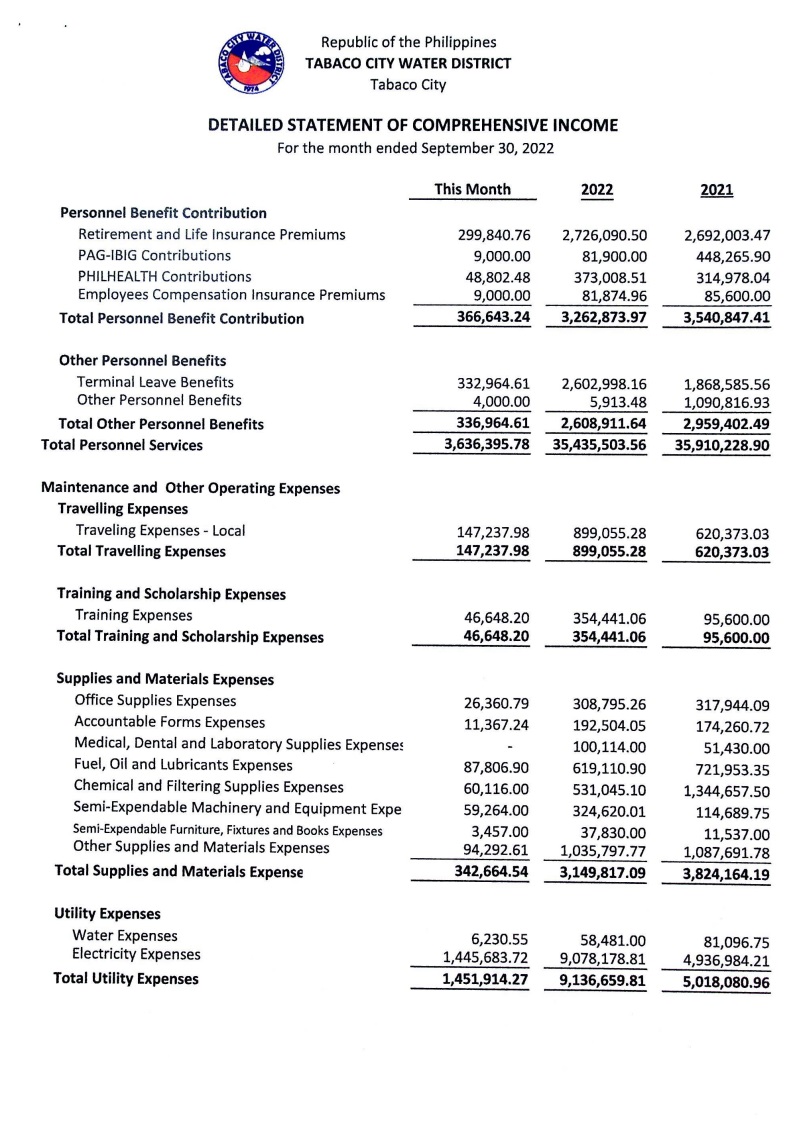 TABACO CITY WATER DISTRICT 1974

Republic of the Philippines
TABACO CITY WATER DISTRICT
Tabaco City

DETAILED STATEMENT OF COMPREHENSIVE INCOME
For the month ended September 30, 2022

| | This Month | 2022 | 2021 |
|---|---|---|---|
| Personnel Benefit Contribution | | | |
| Retirement and Life Insurance Premiums | 299,840.76 | 2,726,090.50 | 2,692,003.47 |
| PAG-IBIG Contributions | 9,000.00 | 81,900.00 | 448,265.90 |
| PHILHEALTH Contributions | 48,802.48 | 373,008.51 | 314,978.04 |
| Employees Compensation Insurance Premiums | 9,000.00 | 81,874.96 | 85,600.00 |
| Total Personnel Benefit Contribution | 366,643.24 | 3,262,873.97 | 3,540,847.41 |
| Other Personnel Benefits | | | |
| Terminal Leave Benefits | 332,964.61 | 2,602,998.16 | 1,868,585.56 |
| Other Personnel Benefits | 4,000.00 | 5,913.48 | 1,090,816.93 |
| Total Other Personnel Benefits | 336,964.61 | 2,608,911.64 | 2,959,402.49 |
| Total Personnel Services | 3,636,395.78 | 35,435,503.56 | 35,910,228.90 |
| Maintenance and Other Operating Expenses | | | |
| Travelling Expenses | | | |
| Traveling Expenses - Local | 147,237.98 | 899,055.28 | 620,373.03 |
| Total Travelling Expenses | 147,237.98 | 899,055.28 | 620,373.03 |
| Training and Scholarship Expenses | | | |
| Training Expenses | 46,648.20 | 354,441.06 | 95,600.00 |
| Total Training and Scholarship Expenses | 46,648.20 | 354,441.06 | 95,600.00 |
| Supplies and Materials Expenses | | | |
| Office Supplies Expenses | 26,360.79 | 308,795.26 | 317,944.09 |
| Accountable Forms Expenses | 11,367.24 | 192,504.05 | 174,260.72 |
| Medical, Dental and Laboratory Supplies Expenses | - | 100,114.00 | 51,430.00 |
| Fuel, Oil and Lubricants Expenses | 87,806.90 | 619,110.90 | 721,953.35 |
| Chemical and Filtering Supplies Expenses | 60,116.00 | 531,045.10 | 1,344,657.50 |
| Semi-Expendable Machinery and Equipment Expe | 59,264.00 | 324,620.01 | 114,689.75 |
| Semi-Expendable Furniture, Fixtures and Books Expenses | 3,457.00 | 37,830.00 | 11,537.00 |
| Other Supplies and Materials Expenses | 94,292.61 | 1,035,797.77 | 1,087,691.78 |
| Total Supplies and Materials Expense | 342,664.54 | 3,149,817.09 | 3,824,164.19 |
| Utility Expenses | | | |
| Water Expenses | 6,230.55 | 58,481.00 | 81,096.75 |
| Electricity Expenses | 1,445,683.72 | 9,078,178.81 | 4,936,984.21 |
| Total Utility Expenses | 1,451,914.27 | 9,136,659.81 | 5,018,080.96 |